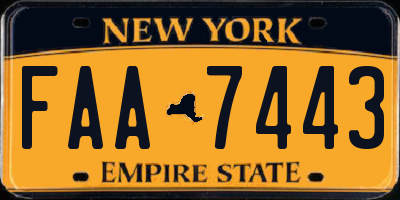 NEW YORK

FAA 7443

EMPIRE STATE